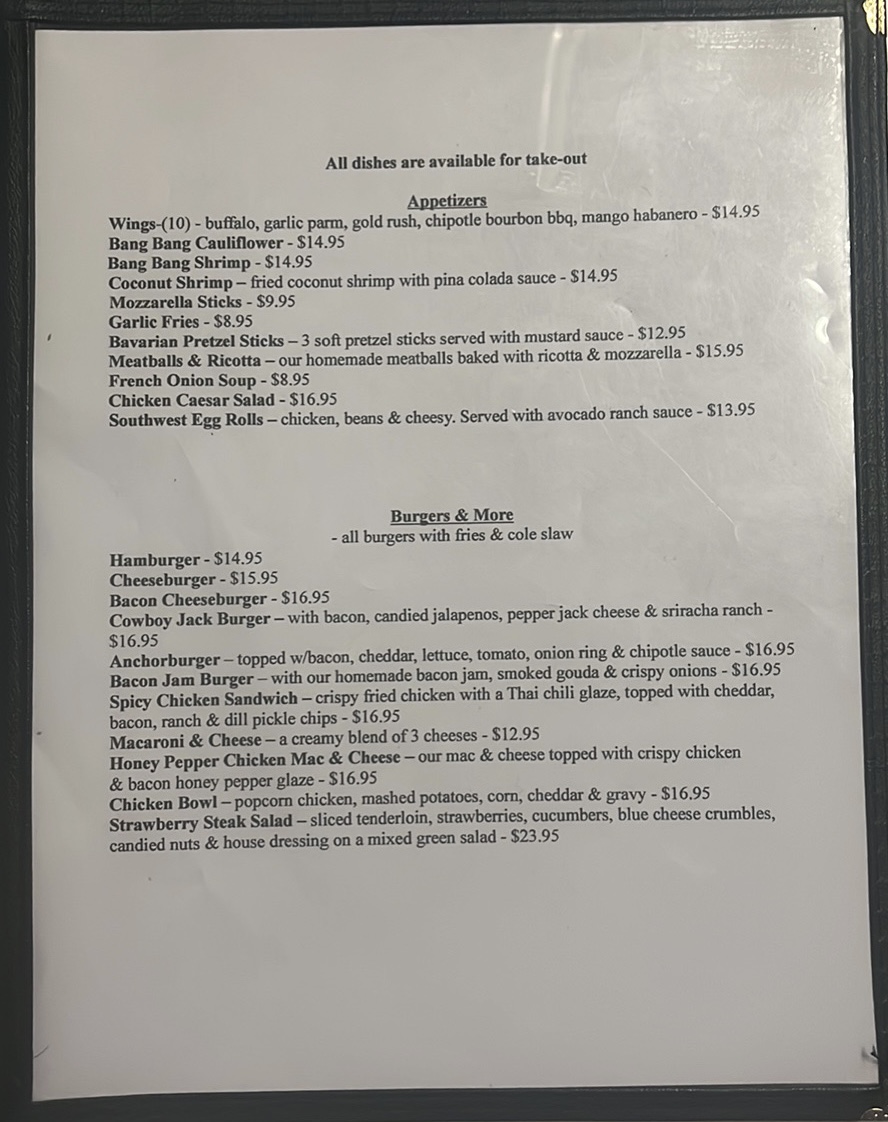 All dishes are available for take-out

Appetizers

Wings-(10) - buffalo, garlic parm, gold rush, chipotle bourbon bbq, mango habanero - $14.95
Bang Bang Cauliflower - $14.95
Bang Bang Shrimp - $14.95
Coconut Shrimp – fried coconut shrimp with pina colada sauce - $14.95
Mozzarella Sticks - $9.95
Garlic Fries - $8.95
Bavarian Pretzel Sticks – 3 soft pretzel sticks served with mustard sauce - $12.95
Meatballs & Ricotta – our homemade meatballs baked with ricotta & mozzarella - $15.95
French Onion Soup - $8.95
Chicken Caesar Salad - $16.95
Southwest Egg Rolls – chicken, beans & cheesy. Served with avocado ranch sauce - $13.95

Burgers & More
- all burgers with fries & cole slaw

Hamburger - $14.95
Cheeseburger - $15.95
Bacon Cheeseburger - $16.95
Cowboy Jack Burger – with bacon, candied jalapenos, pepper jack cheese & sriracha ranch - $16.95
Anchorburger – topped w/bacon, cheddar, lettuce, tomato, onion ring & chipotle sauce - $16.95
Bacon Jam Burger – with our homemade bacon jam, smoked gouda & crispy onions - $16.95
Spicy Chicken Sandwich – crispy fried chicken with a Thai chili glaze, topped with cheddar, bacon, ranch & dill pickle chips - $16.95
Macaroni & Cheese – a creamy blend of 3 cheeses - $12.95
Honey Pepper Chicken Mac & Cheese – our mac & cheese topped with crispy chicken & bacon honey pepper glaze - $16.95
Chicken Bowl – popcorn chicken, mashed potatoes, corn, cheddar & gravy - $16.95
Strawberry Steak Salad – sliced tenderloin, strawberries, cucumbers, blue cheese crumbles, candied nuts & house dressing on a mixed green salad - $23.95